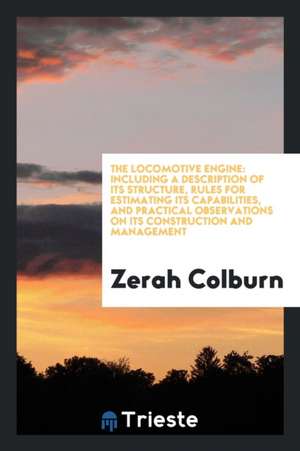 THE LOCOMOTIVE ENGINE: INCLUDING A DESCRIPTION OF ITS STRUCTURE, RULES FOR ESTIMATING ITS CAPABILITIES, AND PRACTICAL OBSERVATIONS ON ITS CONSTRUCTION AND MANAGEMENT

Zerah Colburn

Trieste